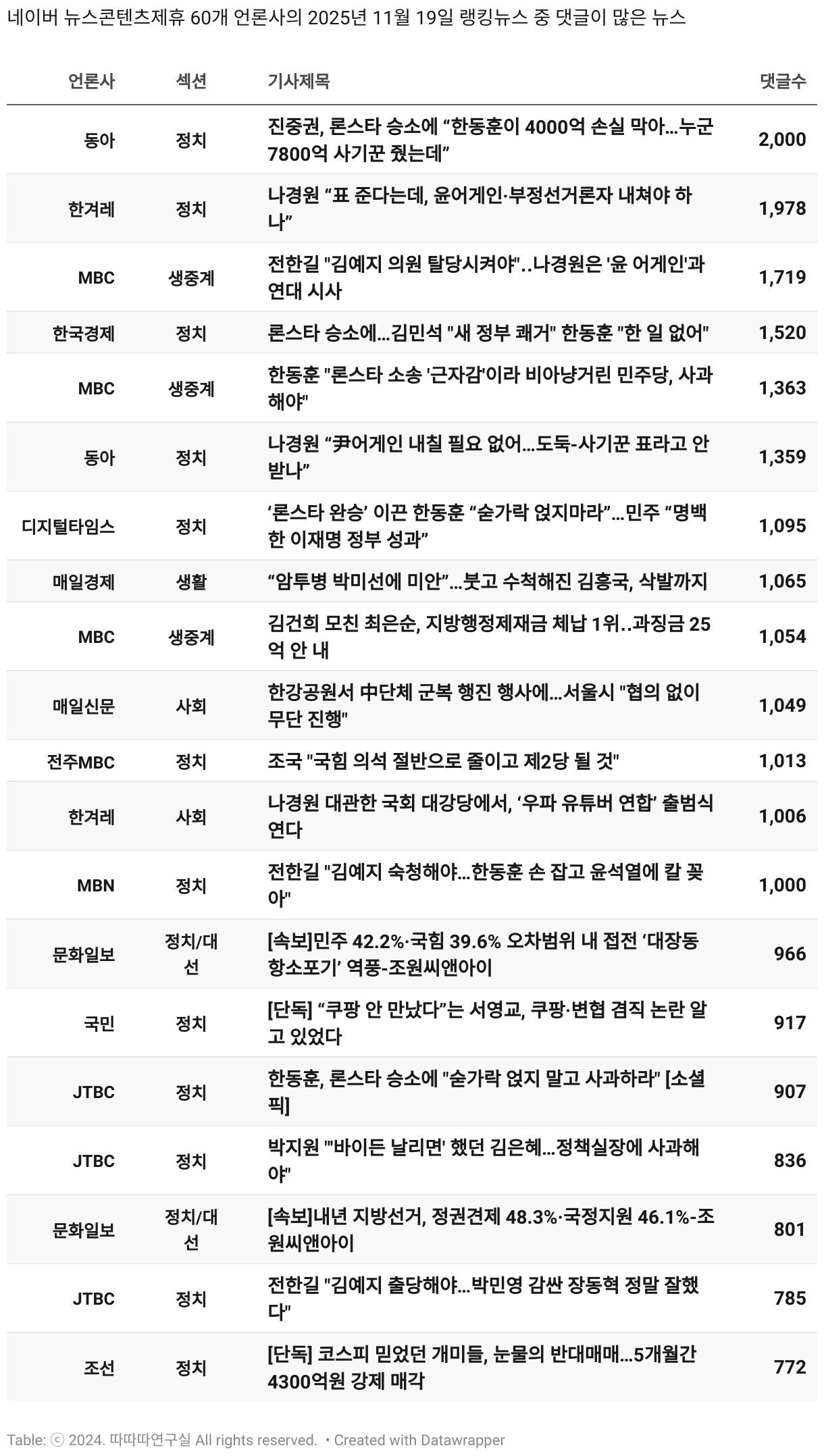 네이버 뉴스콘텐츠제휴 60개 언론사의 2025년 11월 19일 랭킹뉴스 중 댓글이 많은 뉴스

| 언론사 | 섹션 | 기사제목 | 댓글수 |
|---|---|---|---|
| 동아 | 정치 | 진중권, 론스타 승소에 “한동훈이 4000억 손실 막아…누군 7800억 사기꾼 줬는데” | 2,000 |
| 한겨레 | 정치 | 나경원 “표 준다는데, 윤어게인·부정선거론자 내쳐야 하나” | 1,978 |
| MBC | 생중계 | 전한길 "김예지 의원 탈당시켜야"..나경원은 '윤 어게인'과 연대 시사 | 1,719 |
| 한국경제 | 정치 | 론스타 승소에…김민석 "새 정부 쾌거" 한동훈 "한 일 없어" | 1,520 |
| MBC | 생중계 | 한동훈 "론스타 소송 '근자감'이라 비아냥거린 민주당, 사과해야" | 1,363 |
| 동아 | 정치 | 나경원 “尹어게인 내칠 필요 없어…도둑-사기꾼 표라고 안 받나” | 1,359 |
| 디지털타임스 | 정치 | ‘론스타 완승’ 이끈 한동훈 “숟가락 얹지마라”…민주 “명백한 이재명 정부 성과” | 1,095 |
| 매일경제 | 생활 | “암투병 박미선에 미안”…붓고 수척해진 김흥국, 삭발까지 | 1,065 |
| MBC | 생중계 | 김건희 모친 최은순, 지방행정제재금 체납 1위..과징금 25억 안 내 | 1,054 |
| 매일신문 | 사회 | 한강공원서 中단체 군복 행진 행사에…서울시 "협의 없이 무단 진행" | 1,049 |
| 전주MBC | 정치 | 조국 "국힘 의석 절반으로 줄이고 제2당 될 것" | 1,013 |
| 한겨레 | 사회 | 나경원 대관한 국회 대강당에서, ‘우파 유튜버 연합’ 출범식 연다 | 1,006 |
| MBN | 정치 | 전한길 "김예지 숙청해야…한동훈 손 잡고 윤석열에 칼 꽂아" | 1,000 |
| 문화일보 | 정치/대선 | [속보]민주 42.2%·국힘 39.6% 오차범위 내 접전 ‘대장동 항소포기’ 역풍-조원씨앤아이 | 966 |
| 국민 | 정치 | [단독] “쿠팡 안 만났다”는 서영교, 쿠팡·변협 겸직 논란 알고 있었다 | 917 |
| JTBC | 정치 | 한동훈, 론스타 승소에 "숟가락 얹지 말고 사과하라" [소셜픽] | 907 |
| JTBC | 정치 | 박지원 "'바이든 날리면' 했던 김은혜…정책실장에 사과해야" | 836 |
| 문화일보 | 정치/대선 | [속보]내년 지방선거, 정권견제 48.3%·국정지원 46.1%-조원씨앤아이 | 801 |
| JTBC | 정치 | 전한길 "김예지 출당해야…박민영 감싼 장동혁 정말 잘했다" | 785 |
| 조선 | 정치 | [단독] 코스피 믿었던 개미들, 눈물의 반대매매…5개월간 4300억원 강제 매각 | 772 |

Table: ⓒ 2024. 따따따연구실 All rights reserved. • Created with Datawrapper